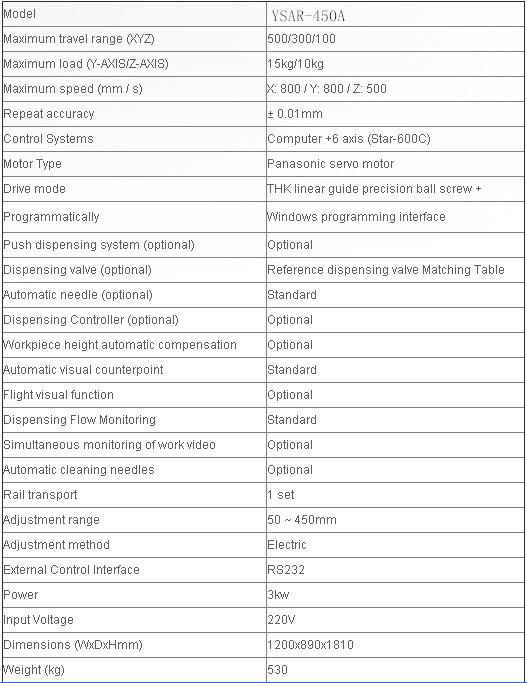 | Model | YSAR-450A |
|---|---|
| Maximum travel range (XYZ) | 500/300/100 |
| Maximum load (Y-AXIS/Z-AXIS) | 15kg/10kg |
| Maximum speed (mm / s) | X: 800 / Y: 800 / Z: 500 |
| Repeat accuracy | ± 0.01mm |
| Control Systems | Computer +6 axis (Star-600C) |
| Motor Type | Panasonic servo motor |
| Drive mode | THK linear guide precision ball screw + |
| Programmatically | Windows programming interface |
| Push dispensing system (optional) | Optional |
| Dispensing valve (optional) | Reference dispensing valve Matching Table |
| Automatic needle (optional) | Standard |
| Dispensing Controller (optional) | Optional |
| Workpiece height automatic compensation | Optional |
| Automatic visual counterpoint | Standard |
| Flight visual function | Optional |
| Dispensing Flow Monitoring | Standard |
| Simultaneous monitoring of work video | Optional |
| Automatic cleaning needles | Optional |
| Rail transport | 1 set |
| Adjustment range | 50 ~ 450mm |
| Adjustment method | Electric |
| External Control Interface | RS232 |
| Power | 3kw |
| Input Voltage | 220V |
| Dimensions (WxDxHmm) | 1200x890x1810 |
| Weight (kg) | 530 |